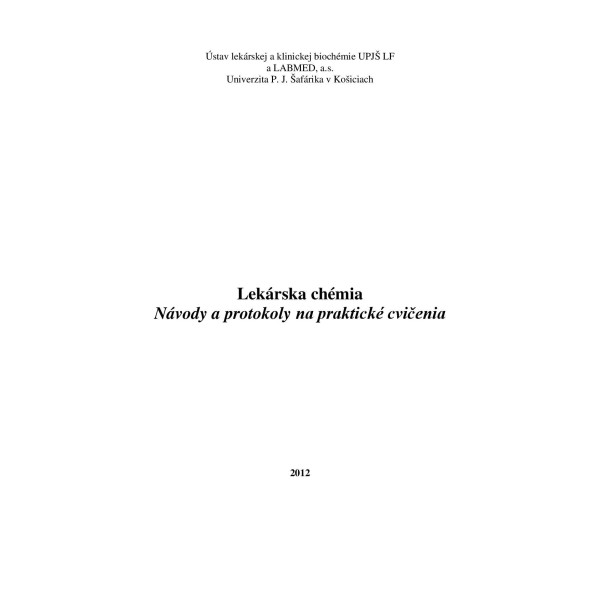 Ústav lekárskej a klinickej biochémie UPJŠ LF
a LABMED, a.s.
Univerzita P. J. Šafárika v Košiciach

Lekárska chémia
Návody a protokoly na praktické cvičenia

2012